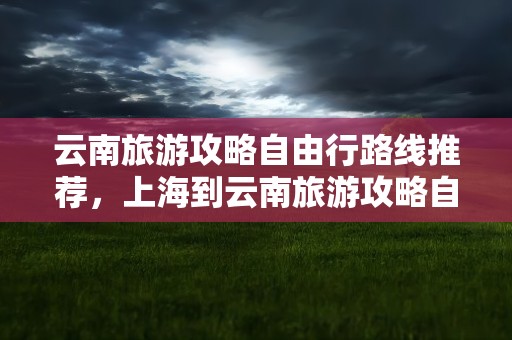 云南旅游攻略自由行路线推荐，上海到云南旅游攻略自